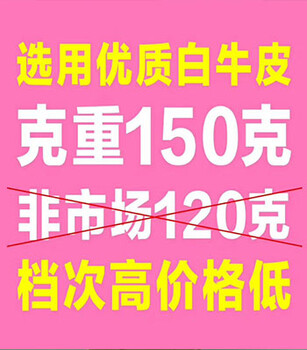 选用优质白牛皮

克重150克

非市场120克

档次高价格低